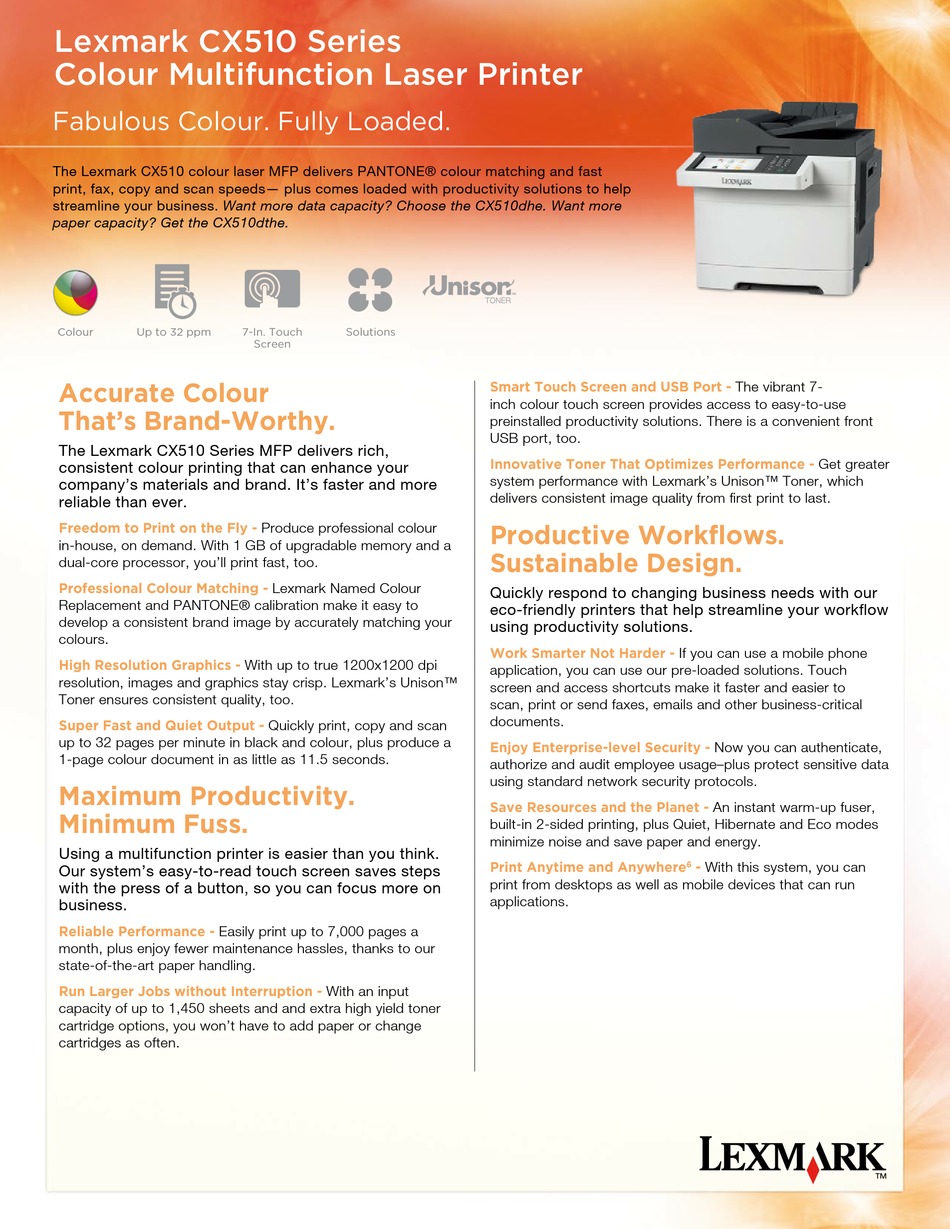 Lexmark CX510 Series
Colour Multifunction Laser Printer

Fabulous Colour. Fully Loaded.

The Lexmark CX510 colour laser MFP delivers PANTONE® colour matching and fast print, fax, copy and scan speeds— plus comes loaded with productivity solutions to help streamline your business. Want more data capacity? Choose the CX510dhe. Want more paper capacity? Get the CX510dthe.

LEXMARK

Colour
Up to 32 ppm
7-In. Touch Screen
Solutions
Unison TONER

Accurate Colour That's Brand-Worthy.

The Lexmark CX510 Series MFP delivers rich, consistent colour printing that can enhance your company's materials and brand. It's faster and more reliable than ever.

Freedom to Print on the Fly - Produce professional colour in-house, on demand. With 1 GB of upgradable memory and a dual-core processor, you'll print fast, too.

Professional Colour Matching - Lexmark Named Colour Replacement and PANTONE® calibration make it easy to develop a consistent brand image by accurately matching your colours.

High Resolution Graphics - With up to true 1200x1200 dpi resolution, images and graphics stay crisp. Lexmark's Unison™ Toner ensures consistent quality, too.

Super Fast and Quiet Output - Quickly print, copy and scan up to 32 pages per minute in black and colour, plus produce a 1-page colour document in as little as 11.5 seconds.

Maximum Productivity. Minimum Fuss.

Using a multifunction printer is easier than you think. Our system's easy-to-read touch screen saves steps with the press of a button, so you can focus more on business.

Reliable Performance - Easily print up to 7,000 pages a month, plus enjoy fewer maintenance hassles, thanks to our state-of-the-art paper handling.

Run Larger Jobs without Interruption - With an input capacity of up to 1,450 sheets and and extra high yield toner cartridge options, you won't have to add paper or change cartridges as often.

Smart Touch Screen and USB Port - The vibrant 7-inch colour touch screen provides access to easy-to-use preinstalled productivity solutions. There is a convenient front USB port, too.

Innovative Toner That Optimizes Performance - Get greater system performance with Lexmark's Unison™ Toner, which delivers consistent image quality from first print to last.

Productive Workflows. Sustainable Design.

Quickly respond to changing business needs with our eco-friendly printers that help streamline your workflow using productivity solutions.

Work Smarter Not Harder - If you can use a mobile phone application, you can use our pre-loaded solutions. Touch screen and access shortcuts make it faster and easier to scan, print or send faxes, emails and other business-critical documents.

Enjoy Enterprise-level Security - Now you can authenticate, authorize and audit employee usage–plus protect sensitive data using standard network security protocols.

Save Resources and the Planet - An instant warm-up fuser, built-in 2-sided printing, plus Quiet, Hibernate and Eco modes minimize noise and save paper and energy.

Print Anytime and Anywhere$^6$ - With this system, you can print from desktops as well as mobile devices that can run applications.

LEXMARK™